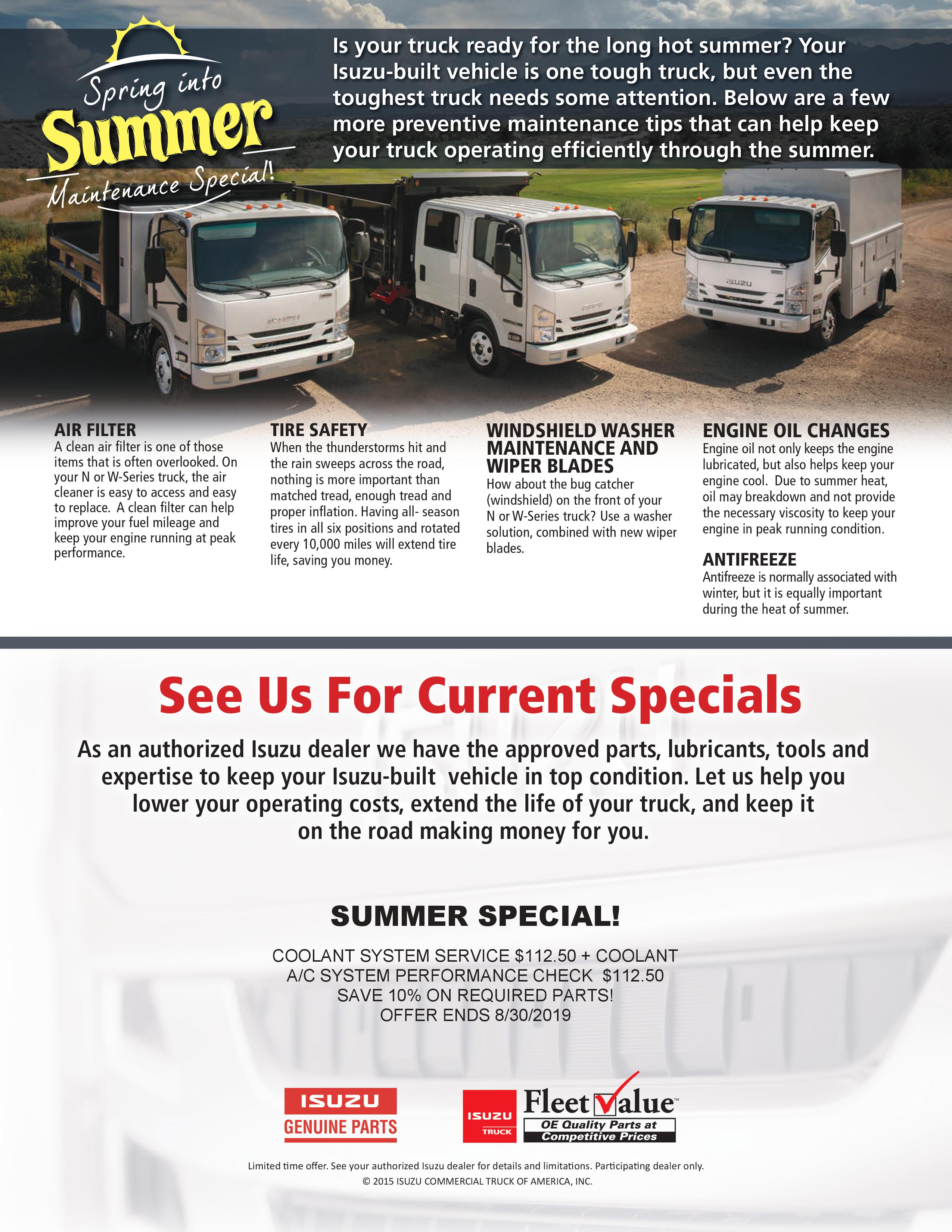 Spring into Summer Maintenance Special!

Is your truck ready for the long hot summer? Your Isuzu-built vehicle is one tough truck, but even the toughest truck needs some attention. Below are a few more preventive maintenance tips that can help keep your truck operating efficiently through the summer.

ISUZU

AIR FILTER
A clean air filter is one of those items that is often overlooked. On your N or W-Series truck, the air cleaner is easy to access and easy to replace. A clean filter can help improve your fuel mileage and keep your engine running at peak performance.

TIRE SAFETY
When the thunderstorms hit and the rain sweeps across the road, nothing is more important than matched tread, enough tread and proper inflation. Having all- season tires in all six positions and rotated every 10,000 miles will extend tire life, saving you money.

WINDSHIELD WASHER MAINTENANCE AND WIPER BLADES
How about the bug catcher (windshield) on the front of your N or W-Series truck? Use a washer solution, combined with new wiper blades.

ENGINE OIL CHANGES
Engine oil not only keeps the engine lubricated, but also helps keep your engine cool. Due to summer heat, oil may breakdown and not provide the necessary viscosity to keep your engine in peak running condition.

ANTIFREEZE
Antifreeze is normally associated with winter, but it is equally important during the heat of summer.

See Us For Current Specials

As an authorized Isuzu dealer we have the approved parts, lubricants, tools and expertise to keep your Isuzu-built vehicle in top condition. Let us help you lower your operating costs, extend the life of your truck, and keep it on the road making money for you.

SUMMER SPECIAL!

COOLANT SYSTEM SERVICE $112.50 + COOLANT
A/C SYSTEM PERFORMANCE CHECK $112.50
SAVE 10% ON REQUIRED PARTS!
OFFER ENDS 8/30/2019

ISUZU GENUINE PARTS

ISUZU TRUCK FleetValue™ OE Quality Parts at Competitive Prices

Limited time offer. See your authorized Isuzu dealer for details and limitations. Participating dealer only.
© 2015 ISUZU COMMERCIAL TRUCK OF AMERICA, INC.